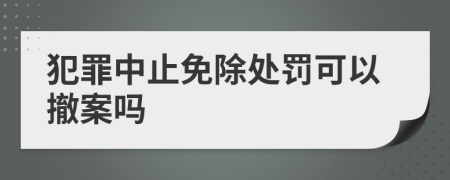 犯罪中止免除处罚可以撤案吗